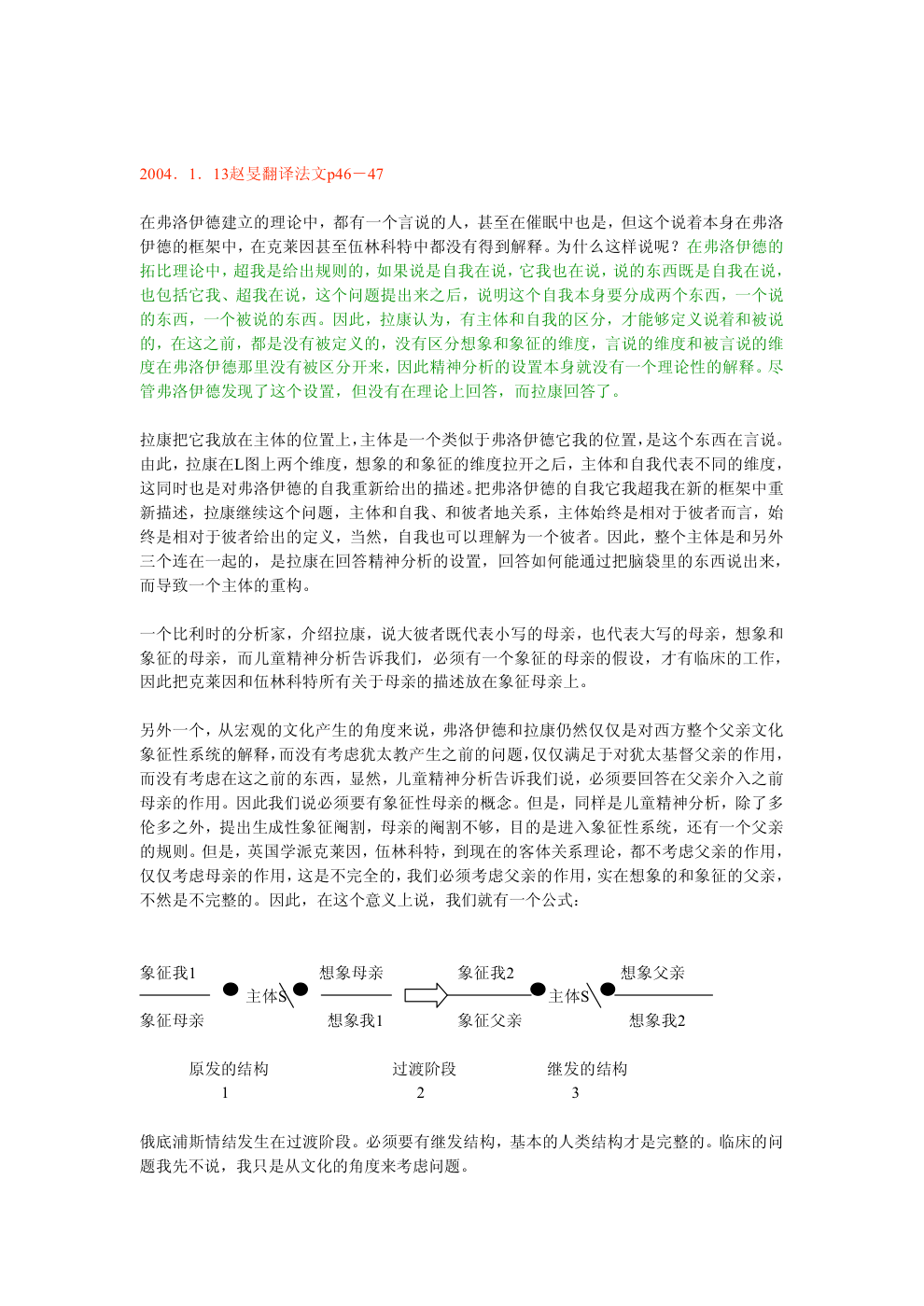 2004．1．13赵旻翻译法文p46－47

在弗洛伊德建立的理论中，都有一个言说的人，甚至在催眠中也是，但这个说着本身在弗洛伊德的框架中，在克莱因甚至伍林科特中都没有得到解释。为什么这样说呢？在弗洛伊德的拓比理论中，超我是给出规则的，如果说是自我在说，它我也在说，说的东西既是自我在说，也包括它我、超我在说，这个问题提出来之后，说明这个自我本身要分成两个东西，一个说的东西，一个被说的东西。因此，拉康认为，有主体和自我的区分，才能够定义说着和被说的，在这之前，都是没有被定义的，没有区分想象和象征的维度，言说的维度和被言说的维度在弗洛伊德那里没有被区分开来，因此精神分析的设置本身就没有一个理论性的解释。尽管弗洛伊德发现了这个设置，但没有在理论上回答，而拉康回答了。

拉康把它我放在主体的位置上，主体是一个类似于弗洛伊德它我的位置，是这个东西在言说。由此，拉康在L图上两个维度，想象的和象征的维度拉开之后，主体和自我代表不同的维度，这同时也是对弗洛伊德的自我重新给出的描述。把弗洛伊德的自我它我超我在新的框架中重新描述，拉康继续这个问题，主体和自我、和彼者地关系，主体始终是相对于彼者而言，始终是相对于彼者给出的定义，当然，自我也可以理解为一个彼者。因此，整个主体是和另外三个连在一起的，是拉康在回答精神分析的设置，回答如何能通过把脑袋里的东西说出来，而导致一个主体的重构。

一个比利时的分析家，介绍拉康，说大彼者既代表小写的母亲，也代表大写的母亲，想象和象征的母亲，而儿童精神分析告诉我们，必须有一个象征的母亲的假设，才有临床的工作，因此把克莱因和伍林科特所有关于母亲的描述放在象征母亲上。

另外一个，从宏观的文化产生的角度来说，弗洛伊德和拉康仍然仅仅是对西方整个父亲文化象征性系统的解释，而没有考虑犹太教产生之前的问题，仅仅满足于对犹太基督父亲的作用，而没有考虑在这之前的东西，显然，儿童精神分析告诉我们说，必须要回答在父亲介入之前母亲的作用。因此我们说必须要有象征性母亲的概念。但是，同样是儿童精神分析，除了多伦多之外，提出生成性象征阉割，母亲的阉割不够，目的是进入象征性系统，还有一个父亲的规则。但是，英国学派克莱因，伍林科特，到现在的客体关系理论，都不考虑父亲的作用，仅仅考虑母亲的作用，这是不完全的，我们必须考虑父亲的作用，实在想象的和象征的父亲，不然是不完整的。因此，在这个意义上说，我们就有一个公式：

象征我1
象征母亲
主体S
想象母亲
想象我1
象征我2
象征父亲
主体S
想象父亲
想象我2

原发的结构
1
过渡阶段
2
继发的结构
3

俄底浦斯情结发生在过渡阶段。必须要有继发结构，基本的人类结构才是完整的。临床的问题我先不说，我只是从文化的角度来考虑问题。